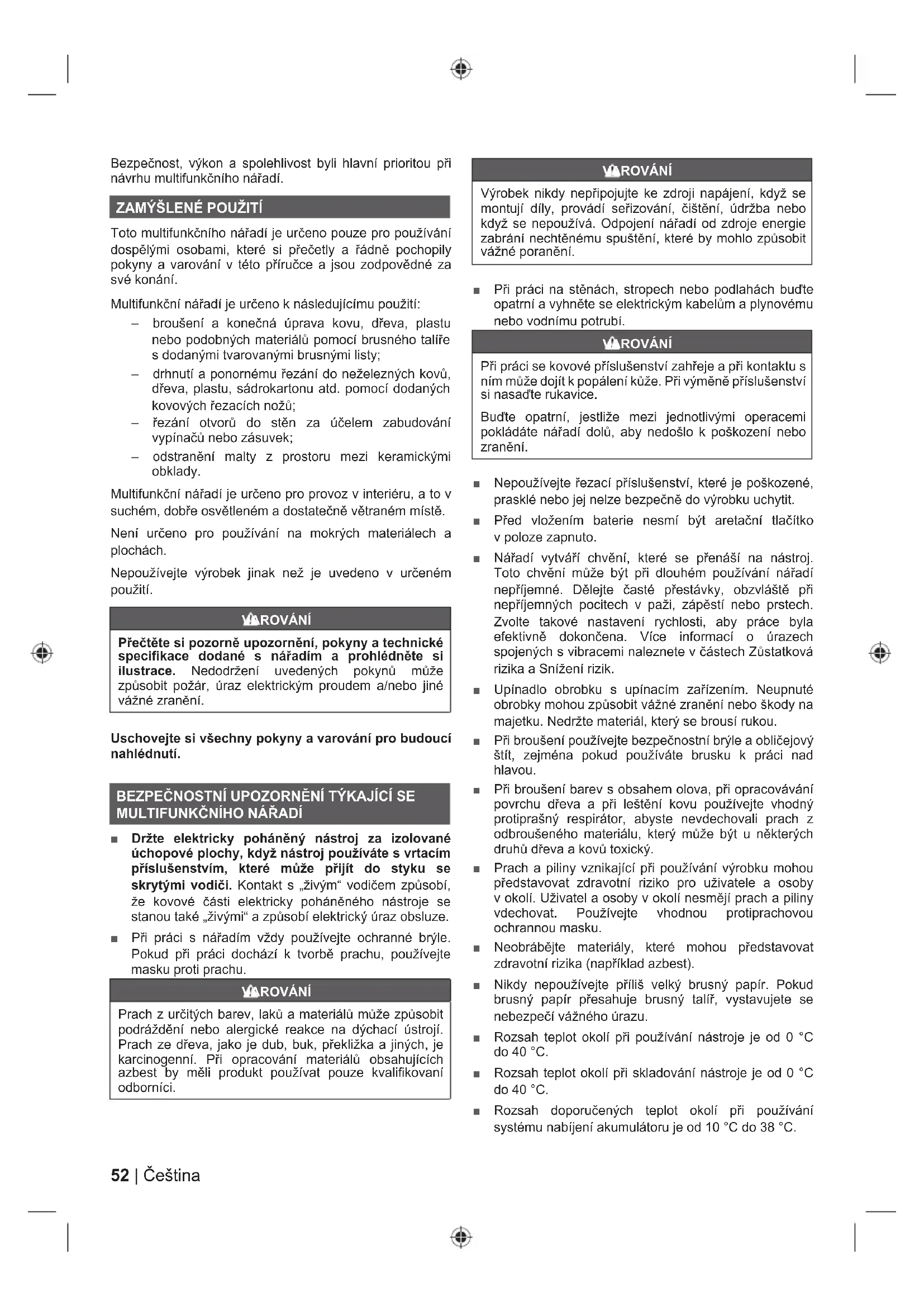 Bezpečnost, výkon a spolehlivost byli hlavní prioritou při návrhu multifunkčního nářadí.

ZAMÝŠLENÉ POUŽITÍ

Toto multifunkčního nářadí je určeno pouze pro používání dospělými osobami, které si přečetly a řádně pochopily pokyny a varování v této příručce a jsou zodpovědné za své konání.

Multifunkční nářadí je určeno k následujícímu použití:

– broušení a konečná úprava kovu, dřeva, plastu nebo podobných materiálů pomocí brusného talíře s dodanými tvarovanými brusnými listy;

– drhnutí a ponornému řezání do neželezných kovů, dřeva, plastu, sádrokartonu atd. pomocí dodaných kovových řezacích nožů;

– řezání otvorů do stěn za účelem zabudování vypínačů nebo zásuvek;

– odstranění malty z prostoru mezi keramickými obklady.

Multifunkční nářadí je určeno pro provoz v interiéru, a to v suchém, dobře osvětleném a dostatečně větraném místě.

Není určeno pro používání na mokrých materiálech a plochách.

Nepoužívejte výrobek jinak než je uvedeno v určeném použití.

VAROVÁNÍ

Přečtěte si pozorně upozornění, pokyny a technické specifikace dodané s nářadím a prohlédněte si ilustrace. Nedodržení uvedených pokynů může způsobit požár, úraz elektrickým proudem a/nebo jiné vážné zranění.

Uschovejte si všechny pokyny a varování pro budoucí nahlédnutí.

BEZPEČNOSTNÍ UPOZORNĚNÍ TÝKAJÍCÍ SE MULTIFUNKČNÍHO NÁŘADÍ

■ Držte elektricky poháněný nástroj za izolované úchopové plochy, když nástroj používáte s vrtacím příslušenstvím, které může přijít do styku se skrytými vodiči. Kontakt s „živým“ vodičem způsobí, že kovové části elektricky poháněného nástroje se stanou také „živými“ a způsobí elektrický úraz obsluze.

■ Při práci s nářadím vždy používejte ochranné brýle. Pokud při práci dochází k tvorbě prachu, používejte masku proti prachu.

VAROVÁNÍ

Prach z určitých barev, laků a materiálů může způsobit podráždění nebo alergické reakce na dýchací ústrojí. Prach ze dřeva, jako je dub, buk, překližka a jiných, je karcinogenní. Při opracování materiálů obsahujících azbest by měli produkt používat pouze kvalifikovaní odborníci.

VAROVÁNÍ

Výrobek nikdy nepřipojujte ke zdroji napájení, když se montují díly, provádí seřizování, čištění, údržba nebo když se nepoužívá. Odpojení nářadí od zdroje energie zabrání nechtěnému spuštění, které by mohlo způsobit vážné poranění.

■ Při práci na stěnách, stropech nebo podlahách buďte opatrní a vyhněte se elektrickým kabelům a plynovému nebo vodnímu potrubí.

VAROVÁNÍ

Při práci se kovové příslušenství zahřeje a při kontaktu s ním může dojít k popálení kůže. Při výměně příslušenství si nasaďte rukavice.

Buďte opatrní, jestliže mezi jednotlivými operacemi pokládáte nářadí dolů, aby nedošlo k poškození nebo zranění.

■ Nepoužívejte řezací příslušenství, které je poškozené, prasklé nebo jej nelze bezpečně do výrobku uchytit.

■ Před vložením baterie nesmí být aretační tlačítko v poloze zapnuto.

■ Nářadí vytváří chvění, které se přenáší na nástroj. Toto chvění může být při dlouhém používání nářadí nepříjemné. Dělejte časté přestávky, obzvláště při nepříjemných pocitech v paži, zápěstí nebo prstech. Zvolte takové nastavení rychlosti, aby práce byla efektivně dokončena. Více informací o úrazech spojených s vibracemi naleznete v částech Zůstatková rizika a Snížení rizik.

■ Upínadlo obrobku s upínacím zařízením. Neupnuté obrobky mohou způsobit vážné zranění nebo škody na majetku. Nedržte materiál, který se brousí rukou.

■ Při broušení používejte bezpečnostní brýle a obličejový štít, zejména pokud používáte brusku k práci nad hlavou.

■ Při broušení barev s obsahem olova, při opracovávání povrchu dřeva a při leštění kovu používejte vhodný protiprašný respirátor, abyste nevdechovali prach z odbroušeného materiálu, který může být u některých druhů dřeva a kovů toxický.

■ Prach a piliny vznikající při používání výrobku mohou představovat zdravotní riziko pro uživatele a osoby v okolí. Uživatel a osoby v okolí nesmějí prach a piliny vdechovat. Používejte vhodnou protiprachovou ochrannou masku.

■ Neobrábějte materiály, které mohou představovat zdravotní rizika (například azbest).

■ Nikdy nepoužívejte příliš velký brusný papír. Pokud brusný papír přesahuje brusný talíř, vystavujete se nebezpečí vážného úrazu.

■ Rozsah teplot okolí při používání nástroje je od 0 °C do 40 °C.

■ Rozsah teplot okolí při skladování nástroje je od 0 °C do 40 °C.

■ Rozsah doporučených teplot okolí při používání systému nabíjení akumulátoru je od 10 °C do 38 °C.

52 | Čeština